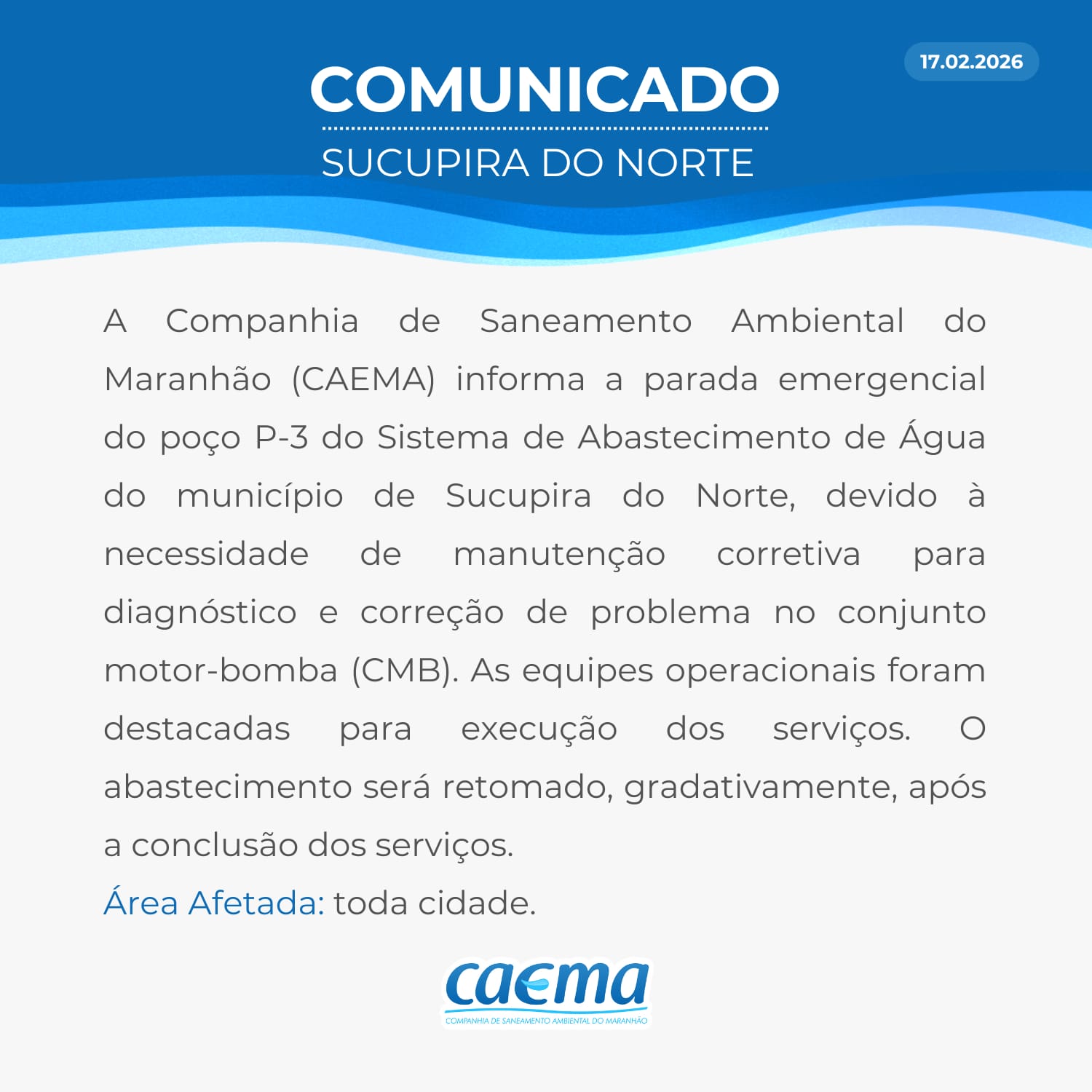 17.02.2026

COMUNICADO

SUCUPIRA DO NORTE

A Companhia de Saneamento Ambiental do Maranhão (CAEMA) informa a parada emergencial do poço P-3 do Sistema de Abastecimento de Água do município de Sucupira do Norte, devido à necessidade de manutenção corretiva para diagnóstico e correção de problema no conjunto motor-bomba (CMB). As equipes operacionais foram destacadas para execução dos serviços. O abastecimento será retomado, gradativamente, após a conclusão dos serviços.

Área Afetada: toda cidade.

caema
COMPANHIA DE SANEAMENTO AMBIENTAL DO MARANHÃO